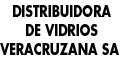 DISTRIBUIDORA
DE VIDRIOS
VERACRUZANA SA